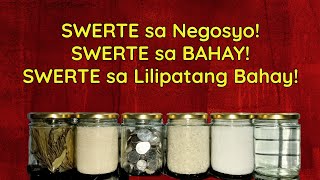 SWERTE sa Negosyo!
SWERTE sa BAHAY!
SWERTE sa Lilipatang Bahay!